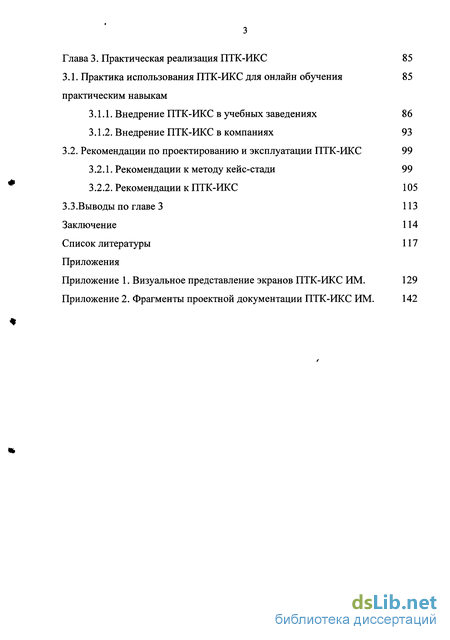 3

Глава 3. Практическая реализация ПТК-ИКС 85

3.1. Практика использования ПТК-ИКС для онлайн обучения практическим навыкам 85

3.1.1. Внедрение ПТК-ИКС в учебных заведениях 86

3.1.2. Внедрение ПТК-ИКС в компаниях 93

3.2. Рекомендации по проектированию и эксплуатации ПТК-ИКС 99

3.2.1. Рекомендации к методу кейс-стади 99

3.2.2. Рекомендации к ПТК-ИКС 105

3.3.Выводы по главе 3 113

Заключение 114

Список литературы 117

Приложения

Приложение 1. Визуальное представление экранов ПТК-ИКС ИМ. 129

Приложение 2. Фрагменты проектной документации ПТК-ИКС ИМ. 142

dsLib.net
библиотека диссертаций